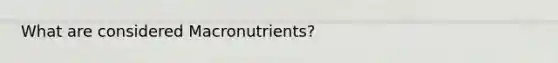 What are considered Macronutrients?